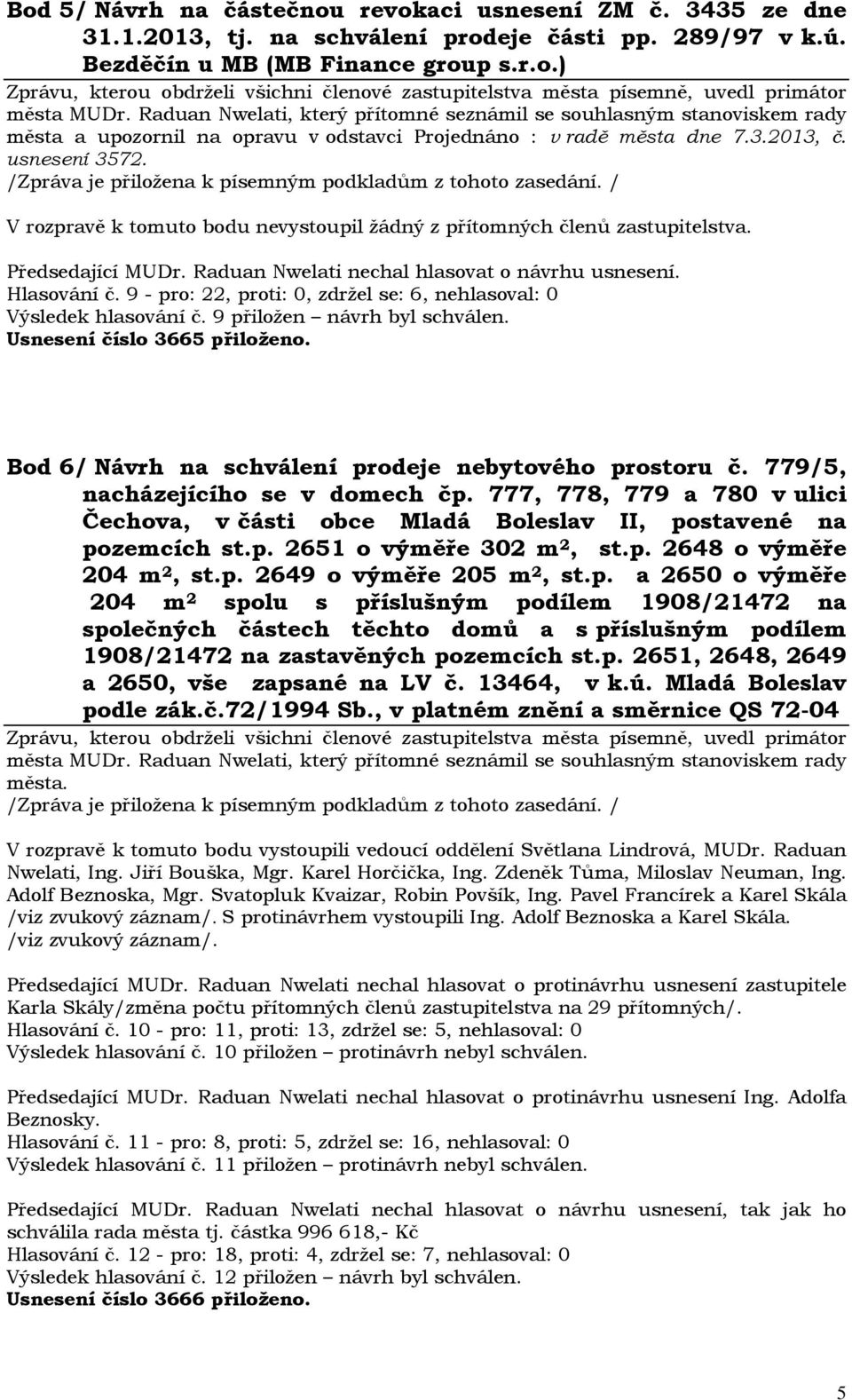 Bod 5/ Návrh na částečnou revokaci usnesení ZM č. 3435 ze dne 31.1.2013, tj. na schválení prodeje části pp. 289/97 v k.ú. Bezděčín u MB (MB Finance group s.r.o.)
Zprávu, kterou obdrželi všichni členové zastupitelstva města písemně, uvedl primátor města MUDr. Raduan Nwelati, který přítomné seznámil se souhlasným stanoviskem rady města a upozornil na opravu v odstavci Projednáno : v radě města dne 7.3.2013, č. usnesení 3572.
/Zpráva je přiložena k písemným podkladům z tohoto zasedání. /

V rozpravě k tomuto bodu nevystoupil žádný z přítomných členů zastupitelstva.

Předsedající MUDr. Raduan Nwelati nechal hlasovat o návrhu usnesení.
Hlasování č. 9 - pro: 22, proti: 0, zdržel se: 6, nehlasoval: 0
Výsledek hlasování č. 9 přiložen – návrh byl schválen.
Usnesení číslo 3665 přiloženo.

Bod 6/ Návrh na schválení prodeje nebytového prostoru č. 779/5, nacházejícího se v domech čp. 777, 778, 779 a 780 v ulici Čechova, v části obce Mladá Boleslav II, postavené na pozemcích st.p. 2651 o výměře 302 m², st.p. 2648 o výměře 204 m², st.p. 2649 o výměře 205 m², st.p. a 2650 o výměře 204 m² spolu s příslušným podílem 1908/21472 na společných částech těchto domů a s příslušným podílem 1908/21472 na zastavěných pozemcích st.p. 2651, 2648, 2649 a 2650, vše zapsané na LV č. 13464, v k.ú. Mladá Boleslav podle zák.č.72/1994 Sb., v platném znění a směrnice QS 72-04
Zprávu, kterou obdrželi všichni členové zastupitelstva města písemně, uvedl primátor města MUDr. Raduan Nwelati, který přítomné seznámil se souhlasným stanoviskem rady města.
/Zpráva je přiložena k písemným podkladům z tohoto zasedání. /

V rozpravě k tomuto bodu vystoupili vedoucí oddělení Světlana Lindrová, MUDr. Raduan Nwelati, Ing. Jiří Bouška, Mgr. Karel Horčička, Ing. Zdeněk Tůma, Miloslav Neuman, Ing. Adolf Beznoska, Mgr. Svatopluk Kvaizar, Robin Povšík, Ing. Pavel Francírek a Karel Skála /viz zvukový záznam/. S protinávrhem vystoupili Ing. Adolf Beznoska a Karel Skála. /viz zvukový záznam/.

Předsedající MUDr. Raduan Nwelati nechal hlasovat o protinávrhu usnesení zastupitele Karla Skály/změna počtu přítomných členů zastupitelstva na 29 přítomných/.
Hlasování č. 10 - pro: 11, proti: 13, zdržel se: 5, nehlasoval: 0
Výsledek hlasování č. 10 přiložen – protinávrh nebyl schválen.

Předsedající MUDr. Raduan Nwelati nechal hlasovat o protinávrhu usnesení Ing. Adolfa Beznosky.
Hlasování č. 11 - pro: 8, proti: 5, zdržel se: 16, nehlasoval: 0
Výsledek hlasování č. 11 přiložen – protinávrh nebyl schválen.

Předsedající MUDr. Raduan Nwelati nechal hlasovat o návrhu usnesení, tak jak ho schválila rada města tj. částka 996 618,- Kč
Hlasování č. 12 - pro: 18, proti: 4, zdržel se: 7, nehlasoval: 0
Výsledek hlasování č. 12 přiložen – návrh byl schválen.
Usnesení číslo 3666 přiloženo.

5